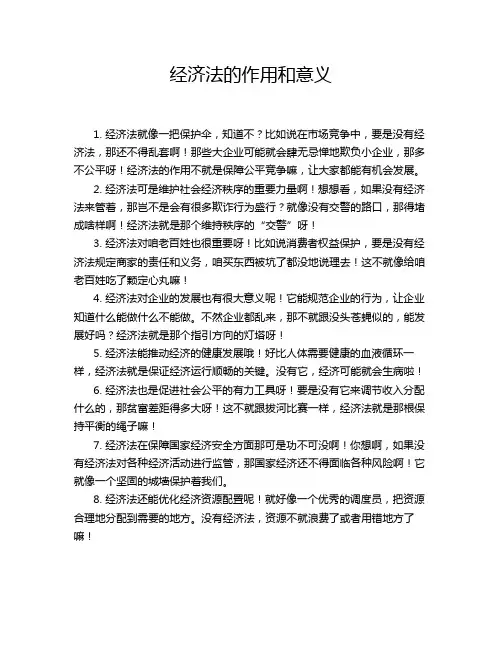 经济法的作用和意义

1. 经济法就像一把保护伞，知道不？比如说在市场竞争中，要是没有经济法，那还不得乱套啊！那些大企业可能就会肆无忌惮地欺负小企业，那多不公平呀！经济法的作用不就是保障公平竞争嘛，让大家都能有机会发展。

2. 经济法可是维护社会经济秩序的重要力量啊！想想看，如果没有经济法来管着，那岂不是会有很多欺诈行为盛行？就像没有交警的路口，那得堵成啥样啊！经济法就是那个维持秩序的“交警”呀！

3. 经济法对咱老百姓也很重要呀！比如说消费者权益保护，要是没有经济法规定商家的责任和义务，咱买东西被坑了都没地说理去！这不就像给咱老百姓吃了颗定心丸嘛！

4. 经济法对企业的发展也有很大意义呢！它能规范企业的行为，让企业知道什么能做什么不能做。不然企业都乱来，那不就跟没头苍蝇似的，能发展好吗？经济法就是那个指引方向的灯塔呀！

5. 经济法能推动经济的健康发展哦！好比人体需要健康的血液循环一样，经济法就是保证经济运行顺畅的关键。没有它，经济可能就会生病啦！

6. 经济法也是促进社会公平的有力工具呀！要是没有它来调节收入分配什么的，那贫富差距得多大呀！这不就跟拔河比赛一样，经济法就是那根保持平衡的绳子嘛！

7. 经济法在保障国家经济安全方面那可是功不可没啊！你想啊，如果没有经济法对各种经济活动进行监管，那国家经济还不得面临各种风险啊！它就像一个坚固的城墙保护着我们。

8. 经济法还能优化经济资源配置呢！就好像一个优秀的调度员，把资源合理地分配到需要的地方。没有经济法，资源不就浪费了或者用错地方了嘛！